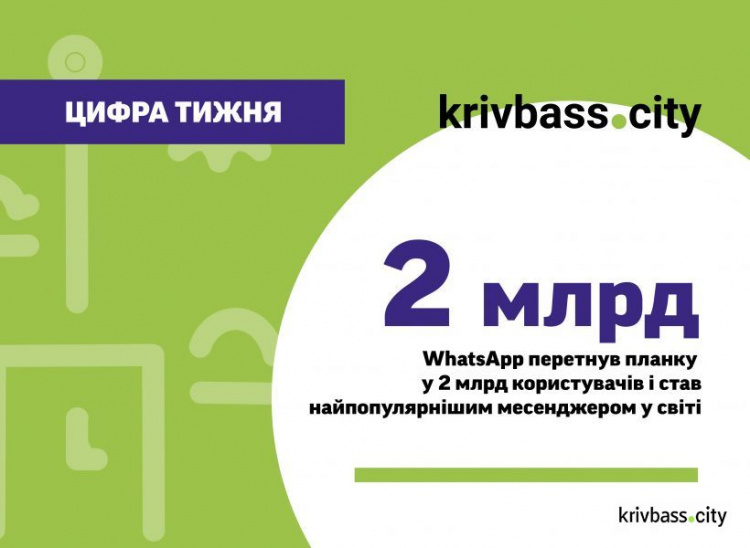 ЦИФРА ТИЖНЯ

krivbass.city

2 млрд

WhatsApp перетнув планку у 2 млрд користувачів і став найпопулярнішим месенджером у світі

krivbass.city